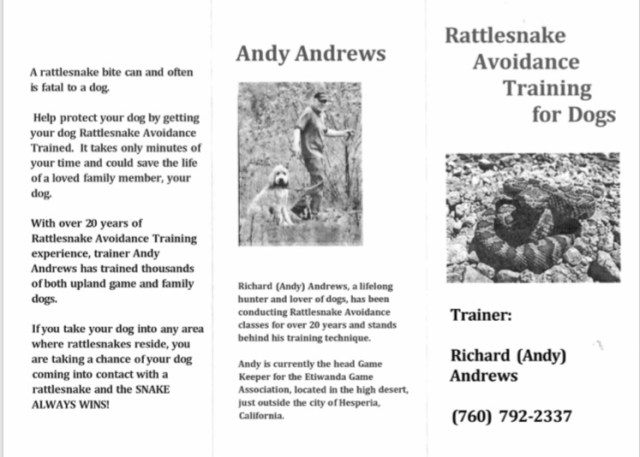 A rattlesnake bite can and often is fatal to a dog.

Help protect your dog by getting your dog Rattlesnake Avoidance Trained. It takes only minutes of your time and could save the life of a loved family member, your dog.

With over 20 years of Rattlesnake Avoidance Training experience, trainer Andy Andrews has trained thousands of both upland game and family dogs.

If you take your dog into any area where rattlesnakes reside, you are taking a chance of your dog coming into contact with a rattlesnake and the SNAKE ALWAYS WINS!

Andy Andrews

Richard (Andy) Andrews, a lifelong hunter and lover of dogs, has been conducting Rattlesnake Avoidance classes for over 20 years and stands behind his training technique.

Andy is currently the head Game Keeper for the Etiwanda Game Association, located in the high desert, just outside the city of Hesperia, California.

Rattlesnake Avoidance Training for Dogs

Trainer:

Richard (Andy) Andrews

(760) 792-2337